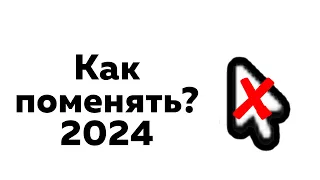 Как
поменять?
2024